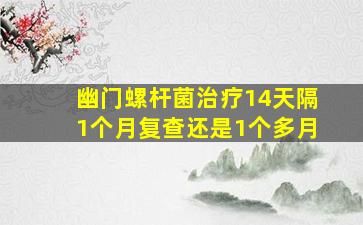 幽门螺杆菌治疗14天隔1个月复查还是1个多月